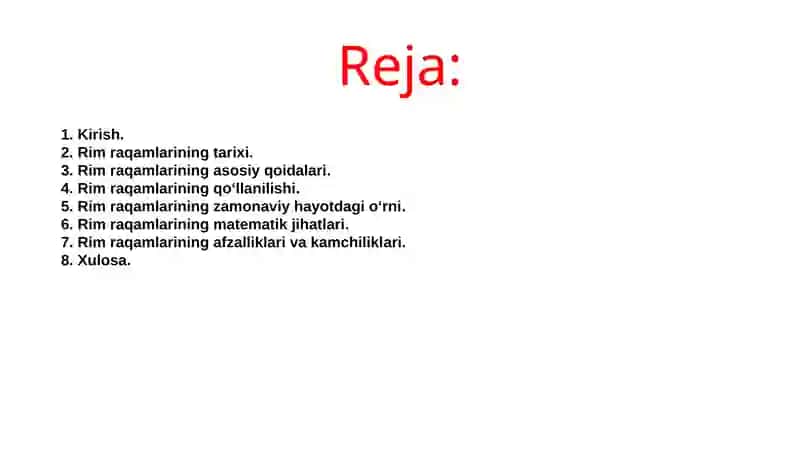 Reja:

1. Kirish.
2. Rim raqamlarining tarixi.
3. Rim raqamlarining asosiy qoidalari.
4. Rim raqamlarining qo‘llanilishi.
5. Rim raqamlarining zamonaviy hayotdagi o‘rni.
6. Rim raqamlarining matematik jihatlari.
7. Rim raqamlarining afzalliklari va kamchiliklari.
8. Xulosa.